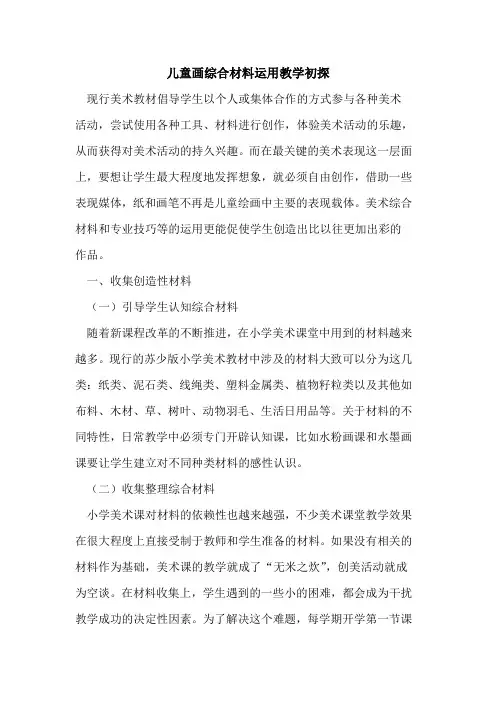 儿童画综合材料运用教学初探

现行美术教材倡导学生以个人或集体合作的方式参与各种美术活动，尝试使用各种工具、材料进行创作，体验美术活动的乐趣，从而获得对美术活动的持久兴趣。而在最关键的美术表现这一层面上，要想让学生最大程度地发挥想象，就必须自由创作，借助一些表现媒体，纸和画笔不再是儿童绘画中主要的表现载体。美术综合材料和专业技巧等的运用更能促使学生创造出比以往更加出彩的作品。

一、收集创造性材料

（一）引导学生认知综合材料

随着新课程改革的不断推进，在小学美术课堂中用到的材料越来越多。现行的苏少版小学美术教材中涉及的材料大致可以分为这几类：纸类、泥石类、线绳类、塑料金属类、植物籽粒类以及其他如布料、木材、草、树叶、动物羽毛、生活日用品等。关于材料的不同特性，日常教学中必须专门开辟认知课，比如水粉画课和水墨画课要让学生建立对不同种类材料的感性认识。

（二）收集整理综合材料

小学美术课对材料的依赖性也越来越强，不少美术课堂教学效果在很大程度上直接受制于教师和学生准备的材料。如果没有相关的材料作为基础，美术课的教学就成了“无米之炊”，创美活动就成为空谈。在材料收集上，学生遇到的一些小的困难，都会成为干扰教学成功的决定性因素。为了解决这个难题，每学期开学第一节课